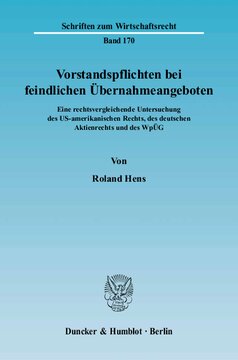 Schriften zum Wirtschaftsrecht

Band 170

Vorstandspflichten bei feindlichen Übernahmeangeboten

Eine rechtsvergleichende Untersuchung des US-amerikanischen Rechts, des deutschen Aktienrechts und des WpÜG

Von

Roland Hens

Duncker & Humblot · Berlin